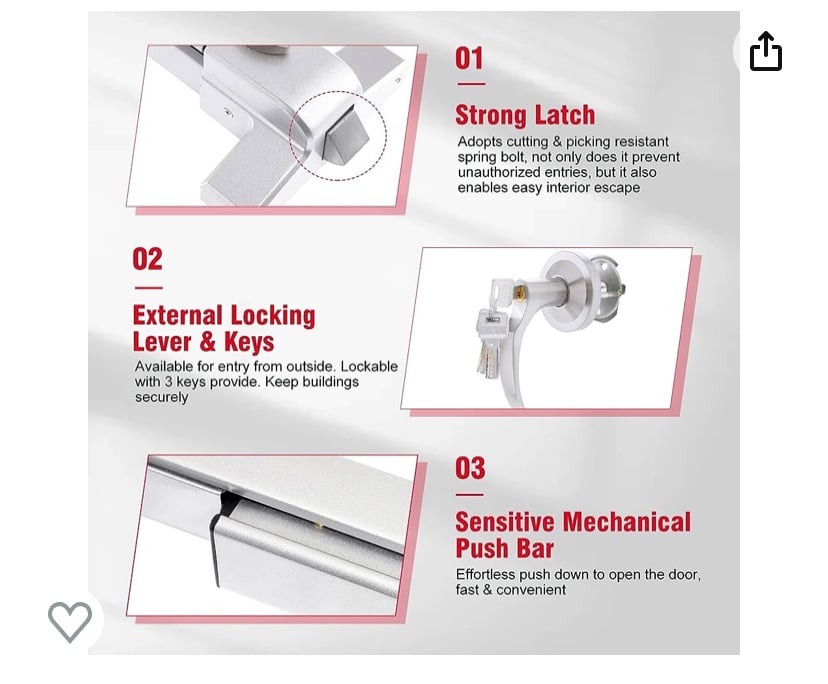 01

Strong Latch

Adopts cutting & picking resistant spring bolt, not only does it prevent unauthorized entries, but it also enables easy interior escape

02

External Locking Lever & Keys

Available for entry from outside. Lockable with 3 keys provide. Keep buildings securely

03

Sensitive Mechanical Push Bar

Effortless push down to open the door, fast & convenient